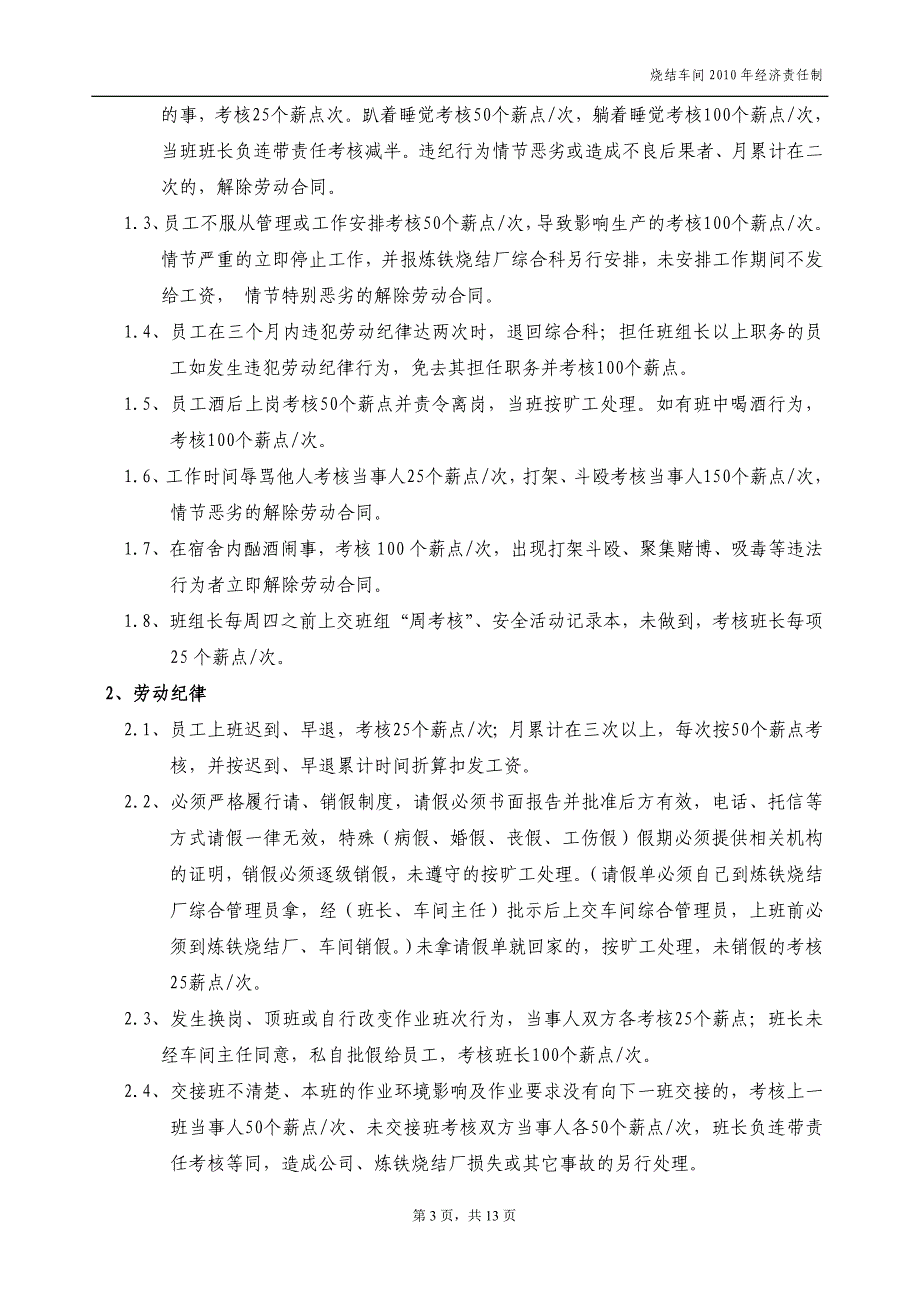 烧结车间 2010 年经济责任制

的事，考核25个薪点次。趴着睡觉考核50个薪点/次，躺着睡觉考核100个薪点/次，当班班长负连带责任考核减半。违纪行为情节恶劣或造成不良后果者、月累计在二次的，解除劳动合同。

1.3、员工不服从管理或工作安排考核50个薪点/次，导致影响生产的考核100个薪点/次。情节严重的立即停止工作，并报炼铁烧结厂综合科另行安排，未安排工作期间不发给工资， 情节特别恶劣的解除劳动合同。

1.4、员工在三个月内违犯劳动纪律达两次时，退回综合科；担任班组长以上职务的员工如发生违犯劳动纪律行为，免去其担任职务并考核100个薪点。

1.5、员工酒后上岗考核50个薪点并责令离岗，当班按旷工处理。如有班中喝酒行为，考核100个薪点/次。

1.6、工作时间辱骂他人考核当事人25个薪点/次，打架、斗殴考核当事人150个薪点/次，情节恶劣的解除劳动合同。

1.7、在宿舍内酗酒闹事，考核 100 个薪点/次，出现打架斗殴、聚集赌博、吸毒等违法行为者立即解除劳动合同。

1.8、班组长每周四之前上交班组“周考核”、安全活动记录本，未做到，考核班长每项 25 个薪点/次。

2、劳动纪律

2.1、员工上班迟到、早退，考核25个薪点/次；月累计在三次以上，每次按50个薪点考核，并按迟到、早退累计时间折算扣发工资。

2.2、必须严格履行请、销假制度，请假必须书面报告并批准后方有效，电话、托信等方式请假一律无效，特殊（病假、婚假、丧假、工伤假）假期必须提供相关机构的证明，销假必须逐级销假，未遵守的按旷工处理。（请假单必须自己到炼铁烧结厂综合管理员拿，经（班长、车间主任）批示后上交车间综合管理员，上班前必须到炼铁烧结厂、车间销假。）未拿请假单就回家的，按旷工处理，未销假的考核25薪点/次。

2.3、发生换岗、顶班或自行改变作业班次行为，当事人双方各考核25个薪点；班长未经车间主任同意，私自批假给员工，考核班长100个薪点/次。

2.4、交接班不清楚、本班的作业环境影响及作业要求没有向下一班交接的，考核上一班当事人50个薪点/次、未交接班考核双方当事人各50个薪点/次，班长负连带责任考核等同，造成公司、炼铁烧结厂损失或其它事故的另行处理。

第 3 页，共 13 页